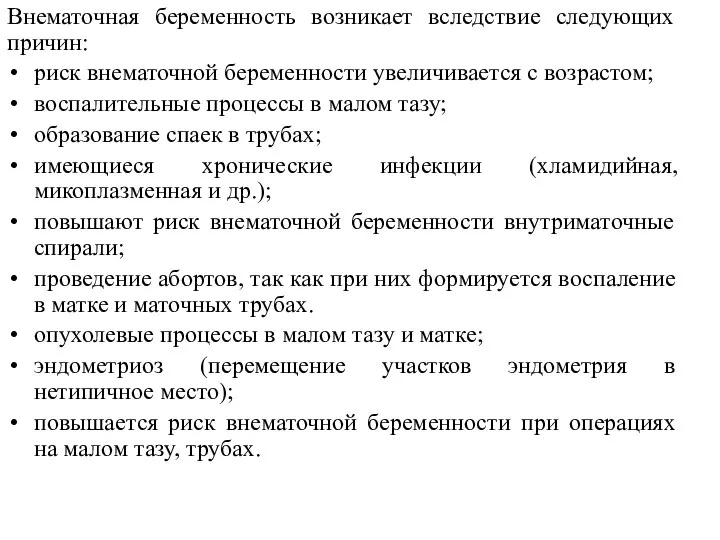 Внематочная беременность возникает вследствие следующих причин:
• риск внематочной беременности увеличивается с возрастом;
• воспалительные процессы в малом тазу;
• образование спаек в трубах;
• имеющиеся хронические инфекции (хламидийная, микоплазменная и др.);
• повышают риск внематочной беременности внутриматочные спирали;
• проведение абортов, так как при них формируется воспаление в матке и маточных трубах.
• опухолевые процессы в малом тазу и матке;
• эндометриоз (перемещение участков эндометрия в нетипичное место);
• повышается риск внематочной беременности при операциях на малом тазу, трубах.